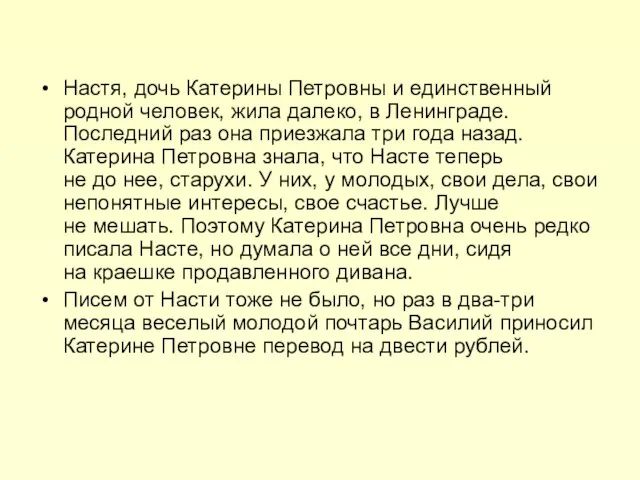 • Настя, дочь Катерины Петровны и единственный родной человек, жила далеко, в Ленинграде. Последний раз она приезжала три года назад. Катерина Петровна знала, что Насте теперь не до нее, старухи. У них, у молодых, свои дела, свои непонятные интересы, свое счастье. Лучше не мешать. Поэтому Катерина Петровна очень редко писала Насте, но думала о ней все дни, сидя на краешке продавленного дивана.

• Писем от Насти тоже не было, но раз в два-три месяца веселый молодой почтарь Василий приносил Катерине Петровне перевод на двести рублей.